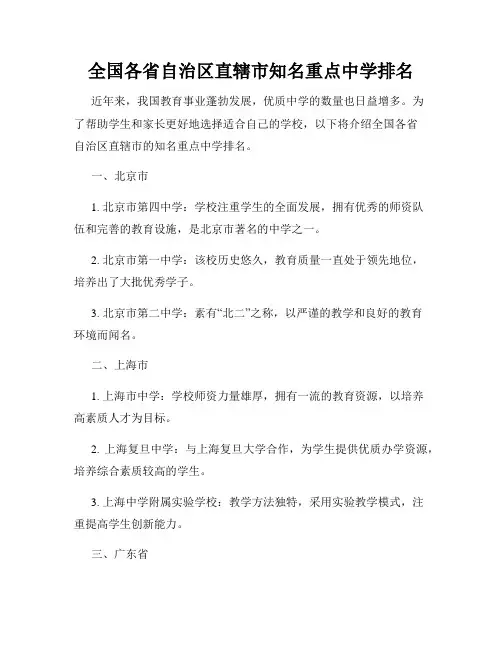 全国各省自治区直辖市知名重点中学排名

近年来，我国教育事业蓬勃发展，优质中学的数量也日益增多。为了帮助学生和家长更好地选择适合自己的学校，以下将介绍全国各省自治区直辖市的知名重点中学排名。

一、北京市

1. 北京市第四中学：学校注重学生的全面发展，拥有优秀的师资队伍和完善的教育设施，是北京市著名的中学之一。

2. 北京市第一中学：该校历史悠久，教育质量一直处于领先地位，培养出了大批优秀学子。

3. 北京市第二中学：素有“北二”之称，以严谨的教学和良好的教育环境而闻名。

二、上海市

1. 上海市中学：学校师资力量雄厚，拥有一流的教育资源，以培养高素质人才为目标。

2. 上海复旦中学：与上海复旦大学合作，为学生提供优质办学资源，培养综合素质较高的学生。

3. 上海中学附属实验学校：教学方法独特，采用实验教学模式，注重提高学生创新能力。

三、广东省